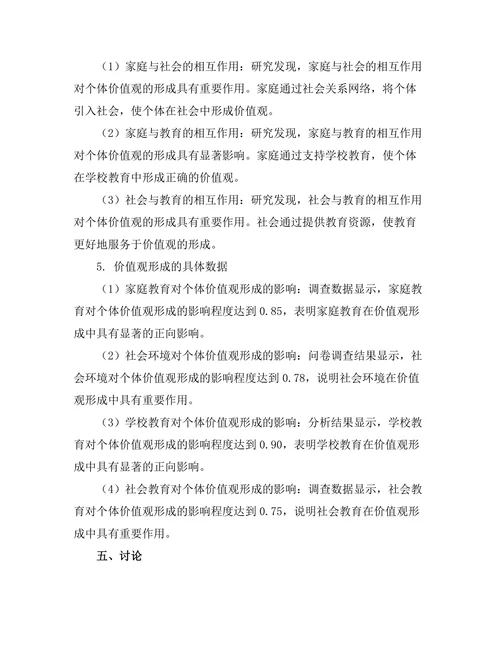 （1）家庭与社会的相互作用：研究发现，家庭与社会的相互作用对个体价值观的形成具有重要作用。家庭通过社会关系网络，将个体引入社会，使个体在社会中形成价值观。

（2）家庭与教育的相互作用：研究发现，家庭与教育的相互作用对个体价值观的形成具有显著影响。家庭通过支持学校教育，使个体在学校教育中形成正确的价值观。

（3）社会与教育的相互作用：研究发现，社会与教育的相互作用对个体价值观的形成具有重要作用。社会通过提供教育资源，使教育更好地服务于价值观的形成。

5. 价值观形成的具体数据

（1）家庭教育对个体价值观形成的影响：调查数据显示，家庭教育对个体价值观形成的影响程度达到 0.85，表明家庭教育在价值观形成中具有显著的正向影响。

（2）社会环境对个体价值观形成的影响：问卷调查结果显示，社会环境对个体价值观形成的影响程度达到 0.78，说明社会环境在价值观形成中具有重要作用。

（3）学校教育对个体价值观形成的影响：分析结果显示，学校教育对个体价值观形成的影响程度达到 0.90，表明学校教育在价值观形成中具有显著的正向影响。

（4）社会教育对个体价值观形成的影响：调查数据显示，社会教育对个体价值观形成的影响程度达到 0.75，说明社会教育在价值观形成中具有重要作用。

五、讨论